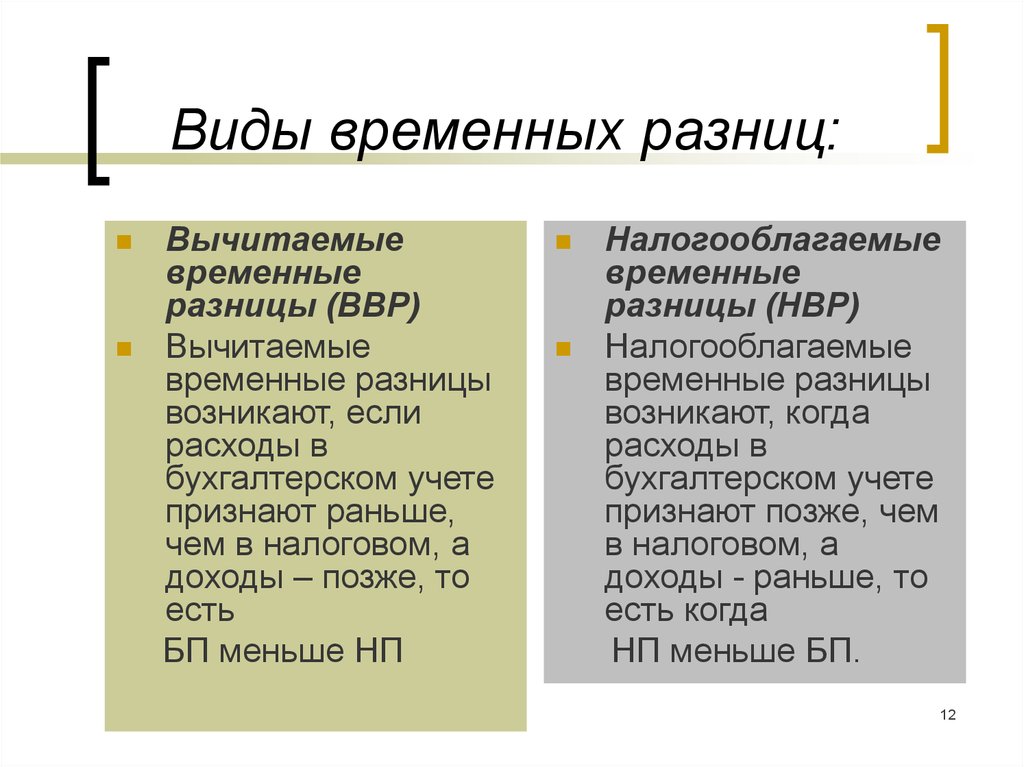 Виды временных разниц:

Вычитаемые временные разницы (ВВР)

Вычитаемые временные разницы возникают, если расходы в бухгалтерском учете признают раньше, чем в налоговом, а доходы – позже, то есть

БП меньше НП

Налогооблагаемые временные разницы (НВР)

Налогооблагаемые временные разницы возникают, когда расходы в бухгалтерском учете признают позже, чем в налоговом, а доходы - раньше, то есть когда

НП меньше БП.

12